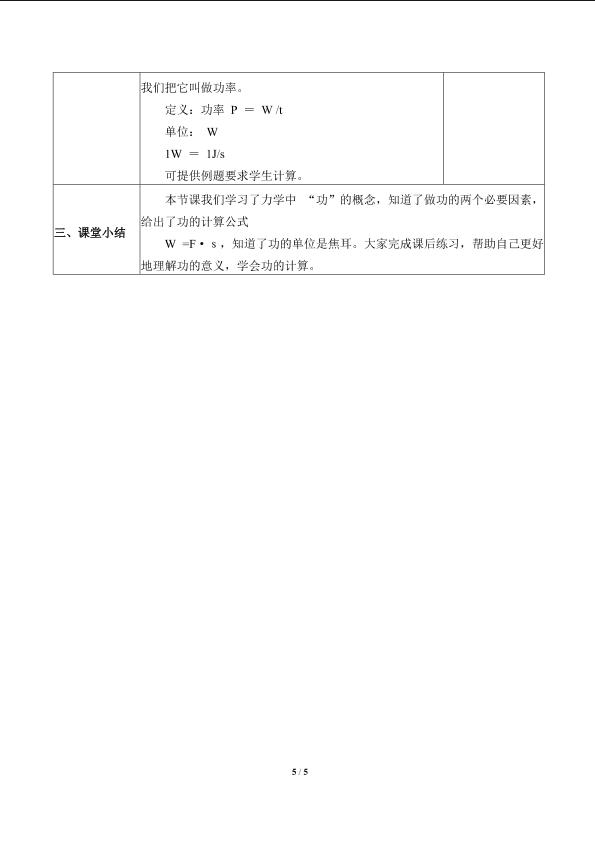 | | 我们把它叫做功率。<br>定义：功率 $P = W/t$<br>单位： W<br>$1W = 1J/s$<br>可提供例题要求学生计算。 | |
|---|---|---|
| 三、课堂小结 | 本节课我们学习了力学中 “功”的概念，知道了做功的两个必要因素，给出了功的计算公式<br>$W = F \cdot s$，知道了功的单位是焦耳。大家完成课后练习，帮助自己更好地理解功的意义，学会功的计算。 | |

5 / 5